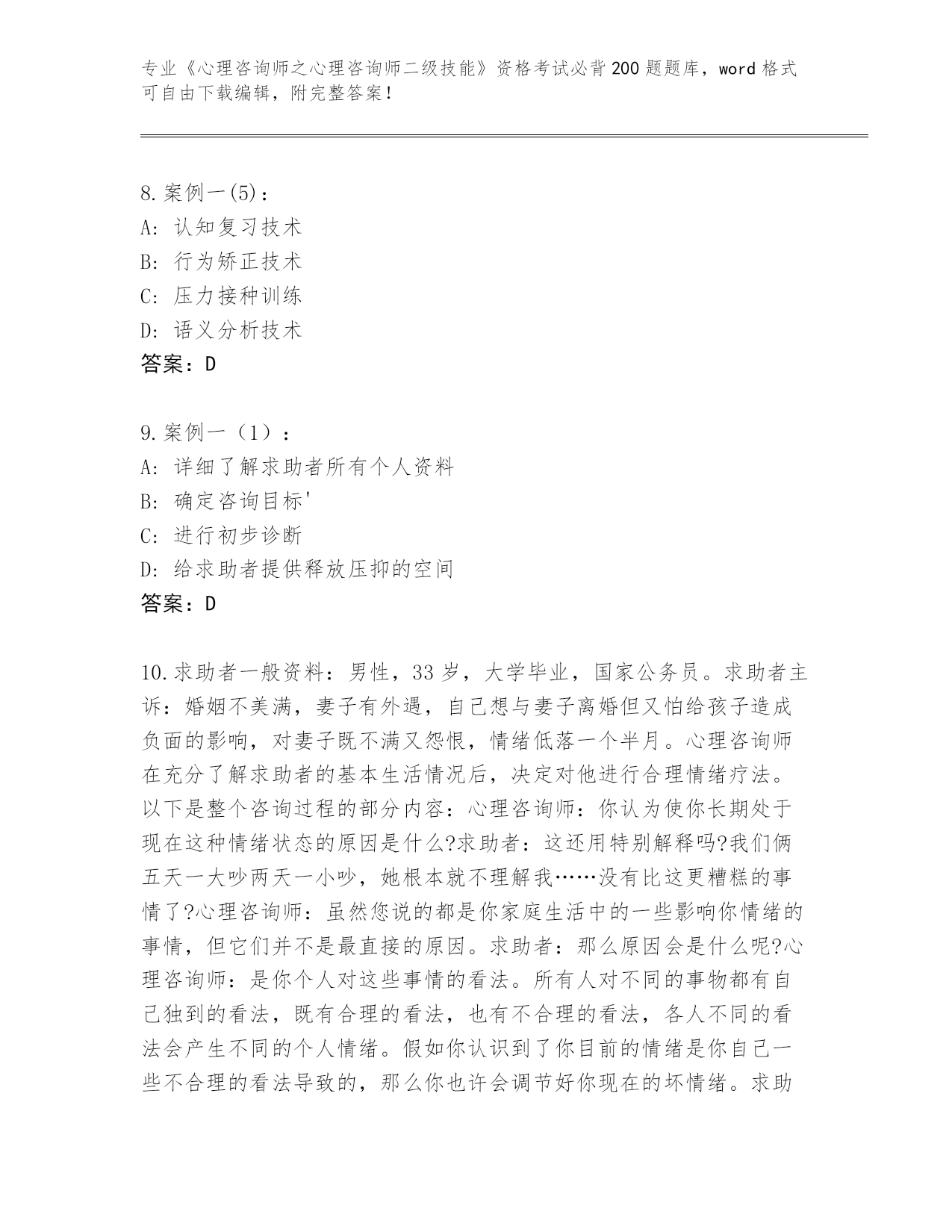 专业《心理咨询师之心理咨询师二级技能》资格考试必背200题题库，word格式可自由下载编辑，附完整答案！

8.案例一(5)：
A: 认知复习技术
B: 行为矫正技术
C: 压力接种训练
D: 语义分析技术
答案：D

9.案例一（1）：
A: 详细了解求助者所有个人资料
B: 确定咨询目标'
C: 进行初步诊断
D: 给求助者提供释放压抑的空间
答案：D

10.求助者一般资料：男性，33岁，大学毕业，国家公务员。求助者主诉：婚姻不美满，妻子有外遇，自己想与妻子离婚但又怕给孩子造成负面的影响，对妻子既不满又怨恨，情绪低落一个半月。心理咨询师在充分了解求助者的基本生活情况后，决定对他进行合理情绪疗法。以下是整个咨询过程的部分内容：心理咨询师：你认为使你长期处于现在这种情绪状态的原因是什么?求助者：这还用特别解释吗?我们俩五天一大吵两天一小吵，她根本就不理解我……没有比这更糟糕的事情了?心理咨询师：虽然您说的都是你家庭生活中的一些影响你情绪的事情，但它们并不是最直接的原因。求助者：那么原因会是什么呢?心理咨询师：是你个人对这些事情的看法。所有人对不同的事物都有自己独到的看法，既有合理的看法，也有不合理的看法，各人不同的看法会产生不同的个人情绪。假如你认识到了你目前的情绪是你自己一些不合理的看法导致的，那么你也许会调节好你现在的坏情绪。求助